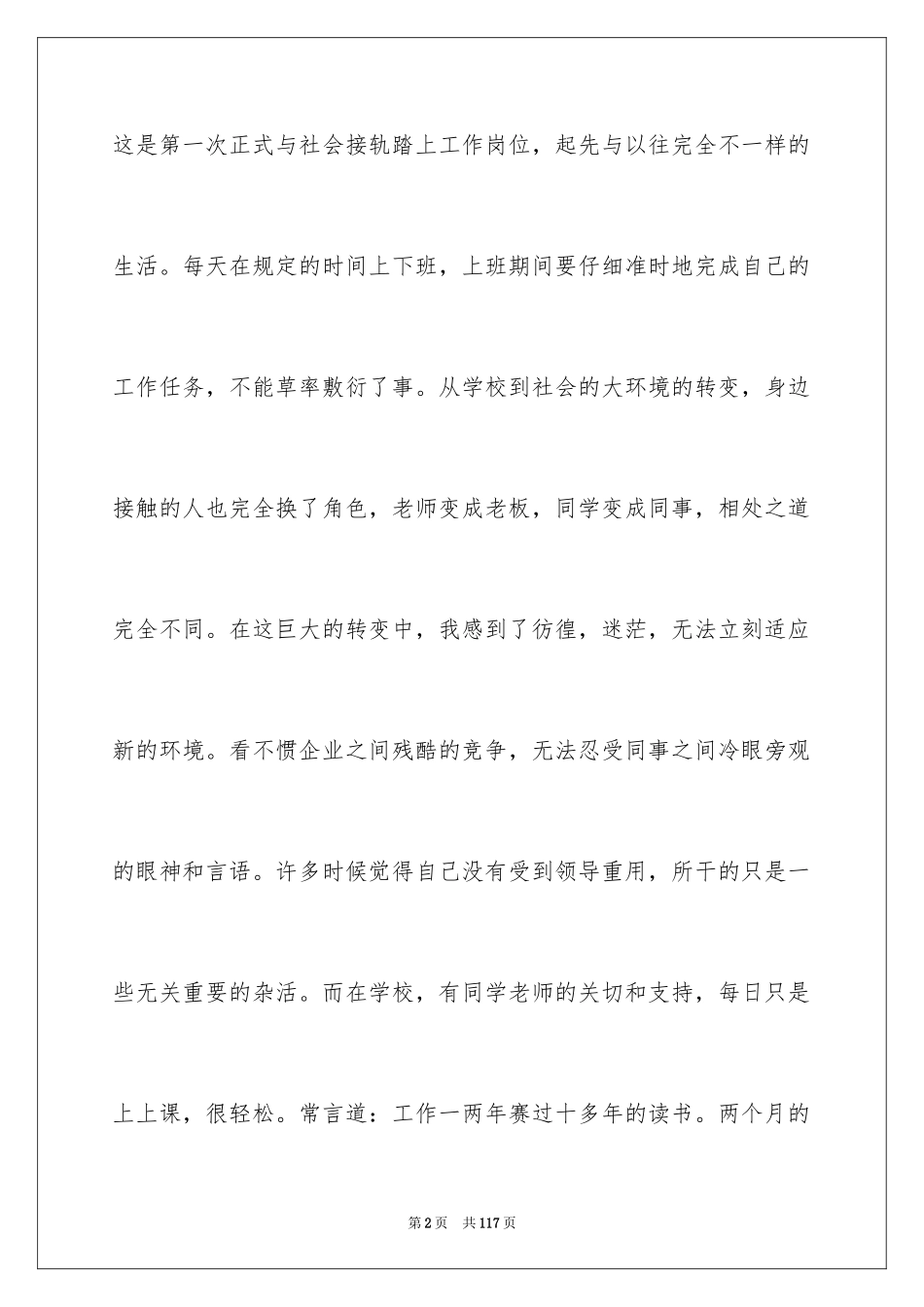 这是第一次正式与社会接轨踏上工作岗位，起先与以往完全不一样的生活。每天在规定的时间上下班，上班期间要仔细准时地完成自己的工作任务，不能草率敷衍了事。从学校到社会的大环境的转变，身边接触的人也完全换了角色，老师变成老板，同学变成同事，相处之道完全不同。在这巨大的转变中，我感到了彷徨，迷茫，无法立刻适应新的环境。看不惯企业之间残酷的竞争，无法忍受同事之间冷眼旁观的眼神和言语。许多时候觉得自己没有受到领导重用，所干的只是一些无关重要的杂活。而在学校，有同学老师的关切和支持，每日只是上上课，很轻松。常言道：工作一两年赛过十多年的读书。两个月的

第2页　共117页